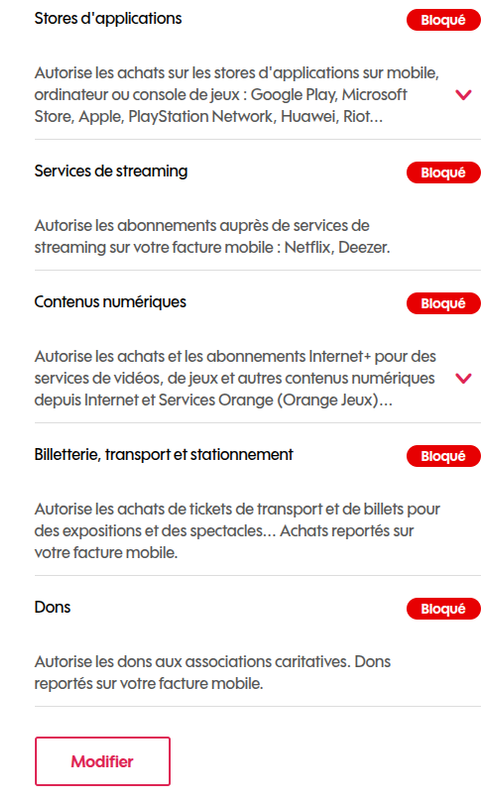 Stores d'applications
Bloqué

Autorise les achats sur les stores d'applications sur mobile, ordinateur ou console de jeux : Google Play, Microsoft Store, Apple, PlayStation Network, Huawei, Riot...

Services de streaming
Bloqué

Autorise les abonnements auprès de services de streaming sur votre facture mobile : Netflix, Deezer.

Contenus numériques
Bloqué

Autorise les achats et les abonnements Internet+ pour des services de vidéos, de jeux et autres contenus numériques depuis Internet et Services Orange (Orange Jeux)...

Billetterie, transport et stationnement
Bloqué

Autorise les achats de tickets de transport et de billets pour des expositions et des spectacles... Achats reportés sur votre facture mobile.

Dons
Bloqué

Autorise les dons aux associations caritatives. Dons reportés sur votre facture mobile.

Modifier